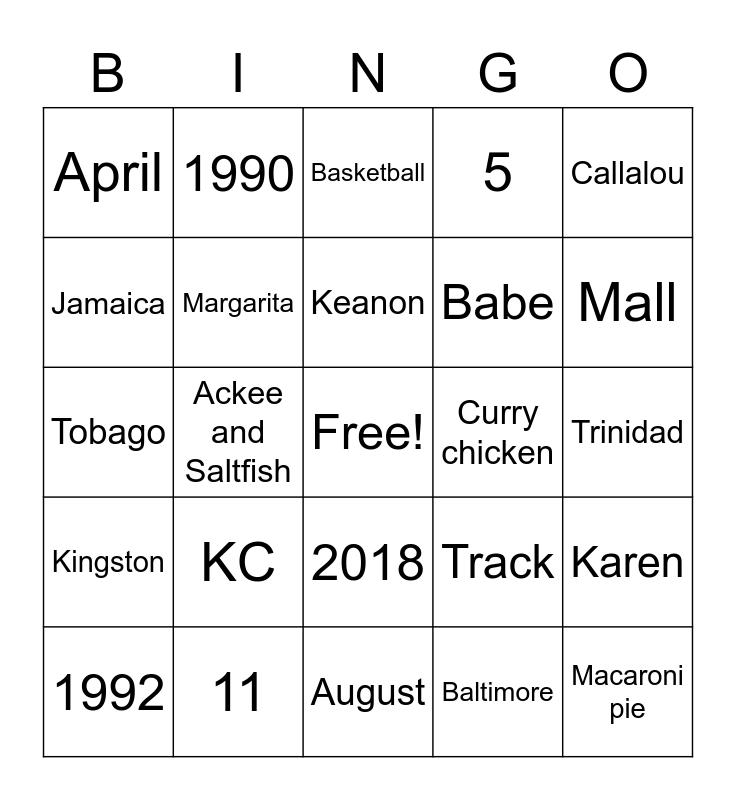 | B | I | N | G | O |
|---|---|---|---|---|
| April | 1990 | Basketball | 5 | Callalou |
| Jamaica | Margarita | Keanon | Babe | Mall |
| Tobago | Ackee and Saltfish | Free! | Curry chicken | Trinidad |
| Kingston | KC | 2018 | Track | Karen |
| 1992 | 11 | August | Baltimore | Macaroni pie |